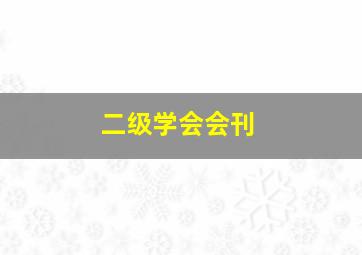 二级学会会刊